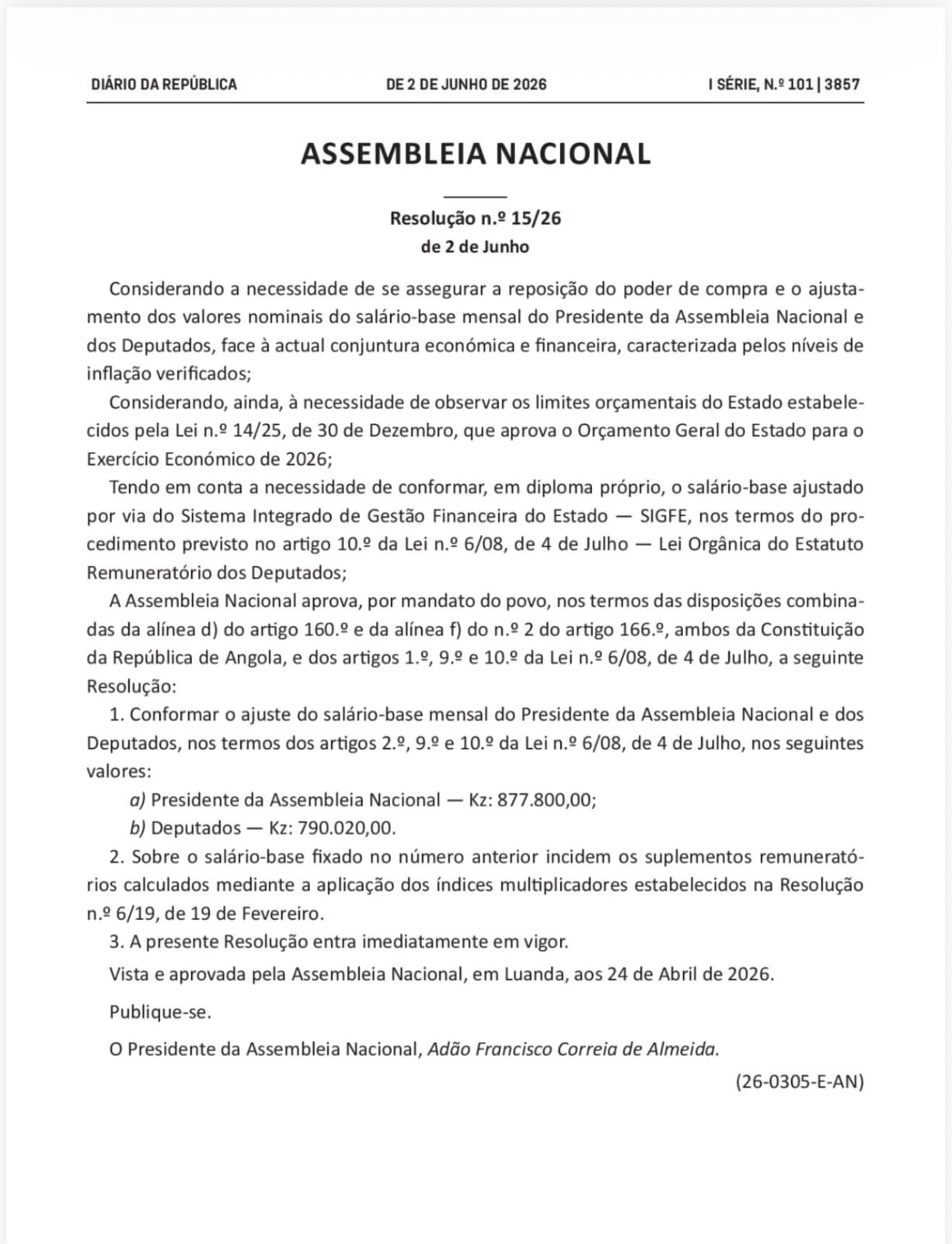 DIÁRIO DA REPÚBLICA    DE 2 DE JUNHO DE 2026    I SÉRIE, N.º 101 | 3857

ASSEMBLEIA NACIONAL

Resolução n.º 15/26
de 2 de Junho

Considerando a necessidade de se assegurar a reposição do poder de compra e o ajustamento dos valores nominais do salário-base mensal do Presidente da Assembleia Nacional e dos Deputados, face à actual conjuntura económica e financeira, caracterizada pelos níveis de inflação verificados;

Considerando, ainda, à necessidade de observar os limites orçamentais do Estado estabelecidos pela Lei n.º 14/25, de 30 de Dezembro, que aprova o Orçamento Geral do Estado para o Exercício Económico de 2026;

Tendo em conta a necessidade de conformar, em diploma próprio, o salário-base ajustado por via do Sistema Integrado de Gestão Financeira do Estado — SIGFE, nos termos do procedimento previsto no artigo 10.º da Lei n.º 6/08, de 4 de Julho — Lei Orgânica do Estatuto Remuneratório dos Deputados;

A Assembleia Nacional aprova, por mandato do povo, nos termos das disposições combinadas da alínea d) do artigo 160.º e da alínea f) do n.º 2 do artigo 166.º, ambos da Constituição da República de Angola, e dos artigos 1.º, 9.º e 10.º da Lei n.º 6/08, de 4 de Julho, a seguinte Resolução:

1. Conformar o ajuste do salário-base mensal do Presidente da Assembleia Nacional e dos Deputados, nos termos dos artigos 2.º, 9.º e 10.º da Lei n.º 6/08, de 4 de Julho, nos seguintes valores:

a) Presidente da Assembleia Nacional — Kz: 877.800,00;
b) Deputados — Kz: 790.020,00.

2. Sobre o salário-base fixado no número anterior incidem os suplementos remuneratórios calculados mediante a aplicação dos índices multiplicadores estabelecidos na Resolução n.º 6/19, de 19 de Fevereiro.

3. A presente Resolução entra imediatamente em vigor.

Vista e aprovada pela Assembleia Nacional, em Luanda, aos 24 de Abril de 2026.

Publique-se.

O Presidente da Assembleia Nacional, Adão Francisco Correia de Almeida.

(26-0305-E-AN)